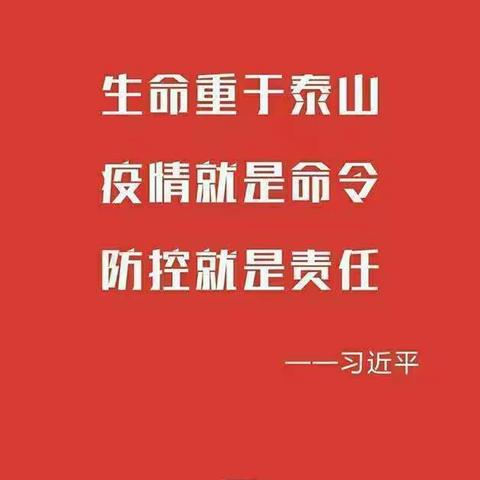 生命重于泰山

疫情就是命令

防控就是责任

——习近平